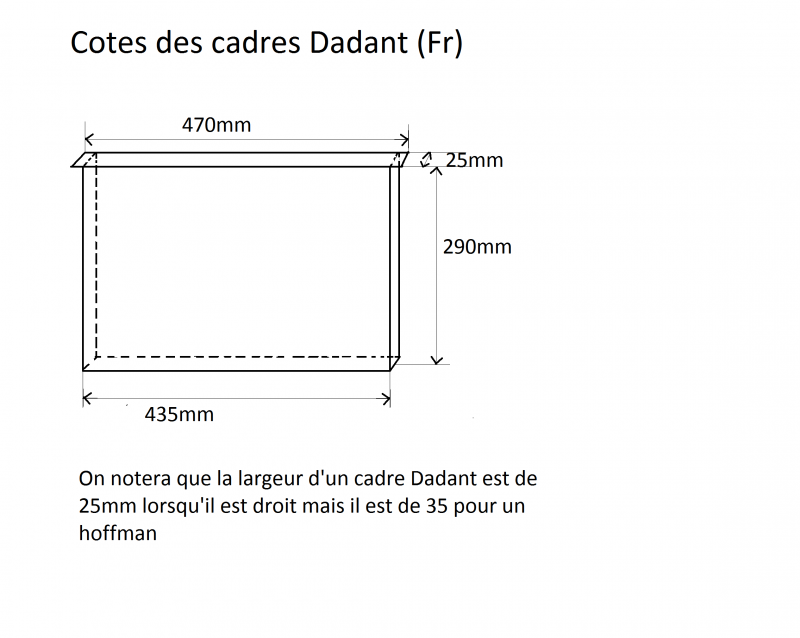 Cotes des cadres Dadant (Fr)

470mm

25mm

290mm

435mm

On notera que la largeur d'un cadre Dadant est de 25mm lorsqu'il est droit mais il est de 35 pour un hoffman